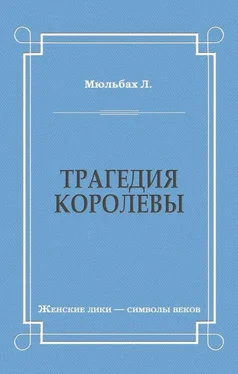 Мюльбах Л.

ТРАГЕДИЯ КОРОЛЕВЫ

Женские лики — символы веков